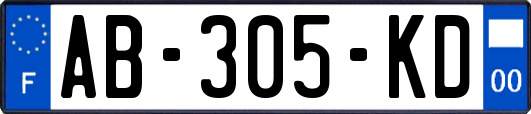 F

AB-305-KD

00